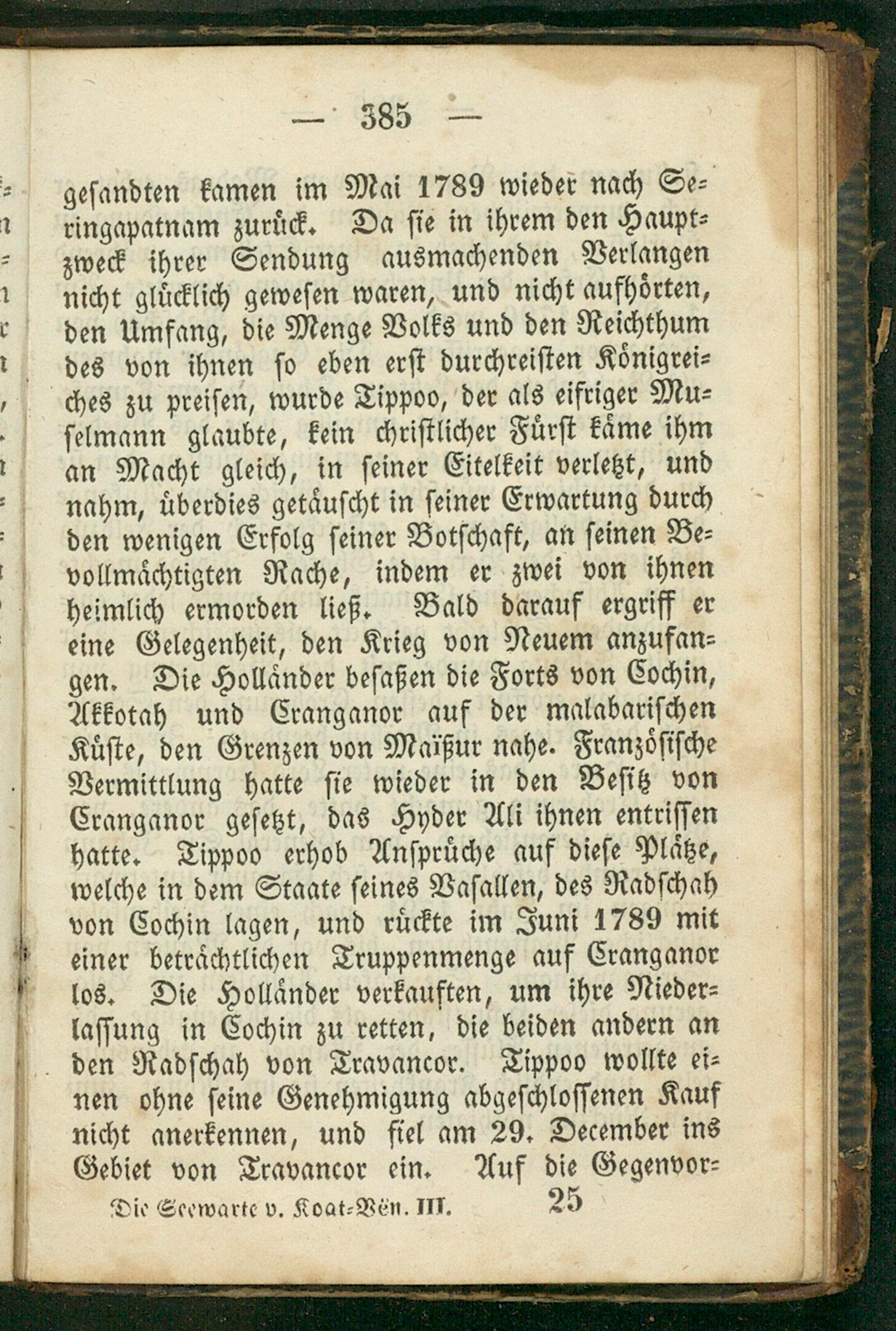 — 385 —

gesandten kamen im Mai 1789 wieder nach Seringapatnam zurück. Da sie in ihrem den Hauptzweck ihrer Sendung ausmachenden Verlangen nicht glücklich gewesen waren, und nicht aufhörten, den Umfang, die Menge Volks und den Reichthum des von ihnen so eben erst durchreisten Königreiches zu preisen, wurde Tippoo, der als eifriger Muselmann glaubte, kein christlicher Fürst käme ihm an Macht gleich, in seiner Eitelkeit verletzt, und nahm, überdies getäuscht in seiner Erwartung durch den wenigen Erfolg seiner Botschaft, an seinen Bevollmächtigten Rache, indem er zwei von ihnen heimlich ermorden ließ. Bald darauf ergriff er eine Gelegenheit, den Krieg von Neuem anzufangen. Die Holländer besaßen die Forts von Cochin, Akkotah und Cranganor auf der malabarischen Küste, den Grenzen von Maïßur nahe. Französische Vermittlung hatte sie wieder in den Besitz von Cranganor gesetzt, das Hyder Ali ihnen entrissen hatte. Tippoo erhob Ansprüche auf diese Plätze, welche in dem Staate seines Vasallen, des Radschah von Cochin lagen, und rückte im Juni 1789 mit einer beträchtlichen Truppenmenge auf Cranganor los. Die Holländer verkauften, um ihre Niederlassung in Cochin zu retten, die beiden andern an den Radschah von Travancor. Tippoo wollte einen ohne seine Genehmigung abgeschlossenen Kauf nicht anerkennen, und fiel am 29. December ins Gebiet von Travancor ein. Auf die Gegenvor=

Die Seewarte v. Koat=Vën. III. 25